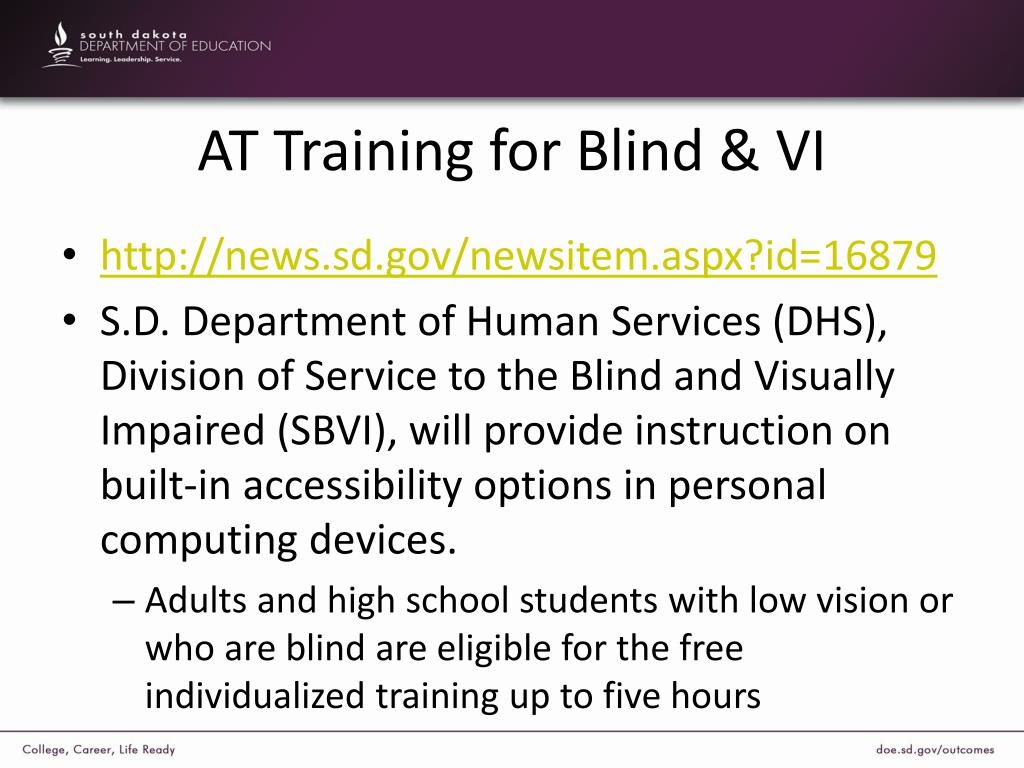 south dakota
DEPARTMENT OF EDUCATION
Learning. Leadership. Service.

AT Training for Blind & VI

• http://news.sd.gov/newsitem.aspx?id=16879
• S.D. Department of Human Services (DHS), Division of Service to the Blind and Visually Impaired (SBVI), will provide instruction on built-in accessibility options in personal computing devices.
– Adults and high school students with low vision or who are blind are eligible for the free individualized training up to five hours

College, Career, Life Ready
doe.sd.gov/outcomes